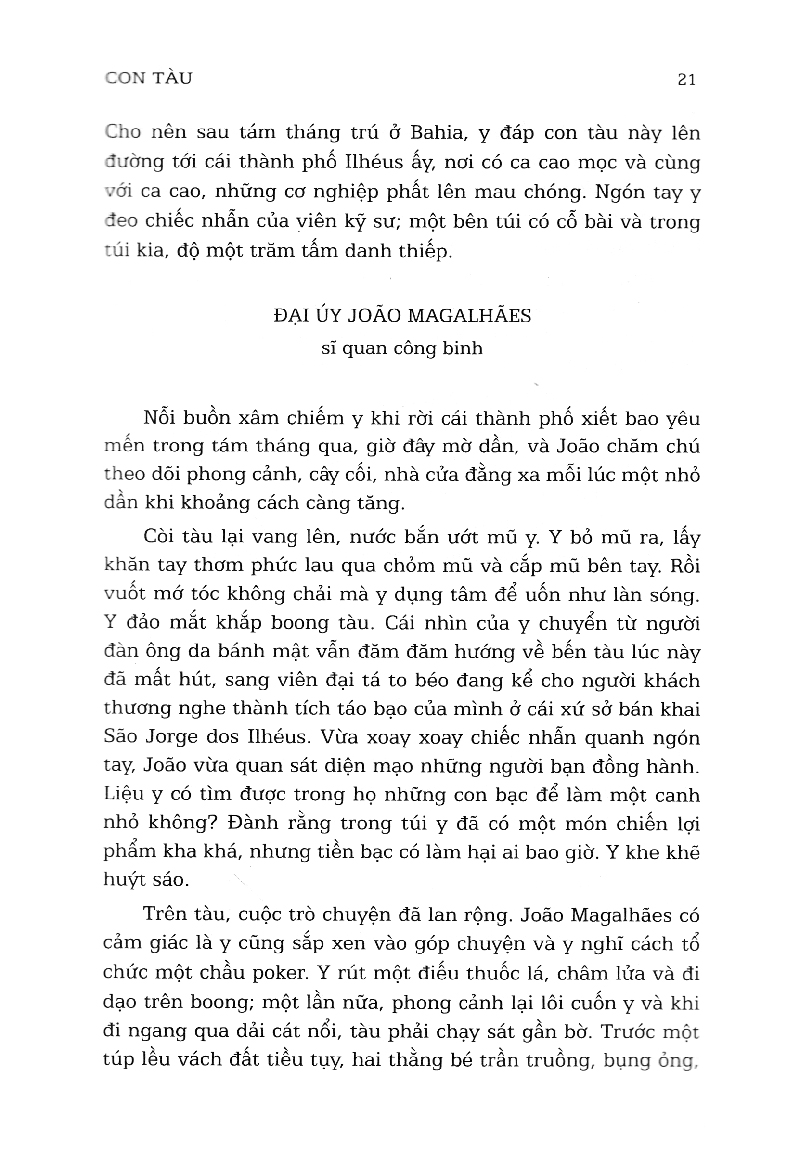 CON TÀU 21

Cho nên sau tám tháng trú ở Bahia, y đáp con tàu này lên đường tới cái thành phố Ilhéus ấy, nơi có ca cao mọc và cùng với ca cao, những cơ nghiệp phất lên mau chóng. Ngón tay y đeo chiếc nhẫn của viên kỹ sư; một bên túi có cỗ bài và trong túi kia, độ một trăm tấm danh thiếp.

ĐẠI ÚY JOÃO MAGALHÃES
sĩ quan công binh

Nỗi buồn xâm chiếm y khi rời cái thành phố xiết bao yêu mến trong tám tháng qua, giờ đây mờ dần, và João chăm chú theo dõi phong cảnh, cây cối, nhà cửa đằng xa mỗi lúc một nhỏ dần khi khoảng cách càng tăng.

Còi tàu lại vang lên, nước bắn ướt mũ y. Y bỏ mũ ra, lấy khăn tay thơm phức lau qua chỏm mũ và cắp mũ bên tay. Rồi vuốt mớ tóc không chải mà y dụng tâm để uốn như làn sóng. Y đảo mắt khắp boong tàu. Cái nhìn của y chuyển từ người đàn ông da bánh mật vẫn đăm đăm hướng về bến tàu lúc này đã mất hút, sang viên đại tá to béo đang kể cho người khách thương nghe thành tích táo bạo của mình ở cái xứ sở bán khai São Jorge dos Ilhéus. Vừa xoay xoay chiếc nhẫn quanh ngón tay, João vừa quan sát diện mạo những người bạn đồng hành. Liệu y có tìm được trong họ những con bạc để làm một canh nhỏ không? Đành rằng trong túi y đã có một món chiến lợi phẩm kha khá, nhưng tiền bạc có làm hại ai bao giờ. Y khe khẽ huýt sáo.

Trên tàu, cuộc trò chuyện đã lan rộng. João Magalhães có cảm giác là y cũng sắp xen vào góp chuyện và y nghĩ cách tổ chức một chầu poker. Y rút một điếu thuốc lá, châm lửa và đi dạo trên boong; một lần nữa, phong cảnh lại lôi cuốn y và khi đi ngang qua dải cát nổi, tàu phải chạy sát gần bờ. Trước một túp lều vách đất tiều tụy, hai thằng bé trần truồng, bụng ỏng,